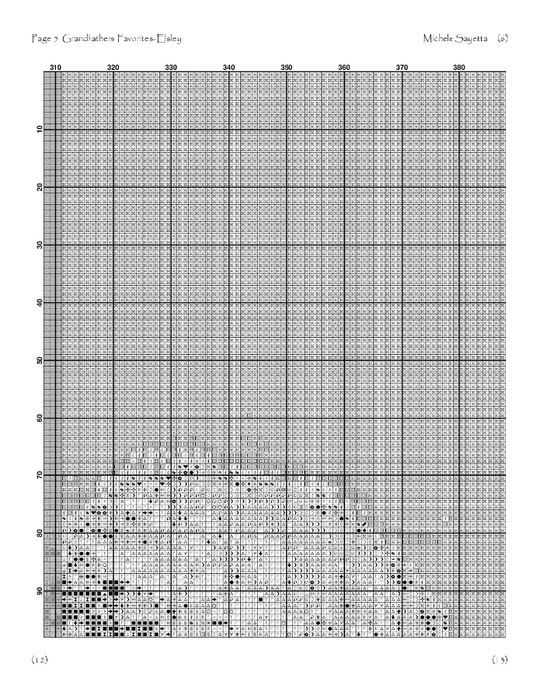 Page 5 Grandfathers Favorites-Elsley

Michele Sayetta (6)

310 320 330 340 350 360 370 380

10
20
30
40
50
60
70
80
90

(12)

(13)